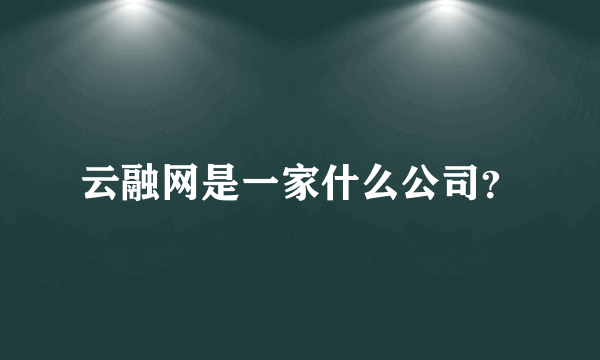 云融网是一家什么公司?